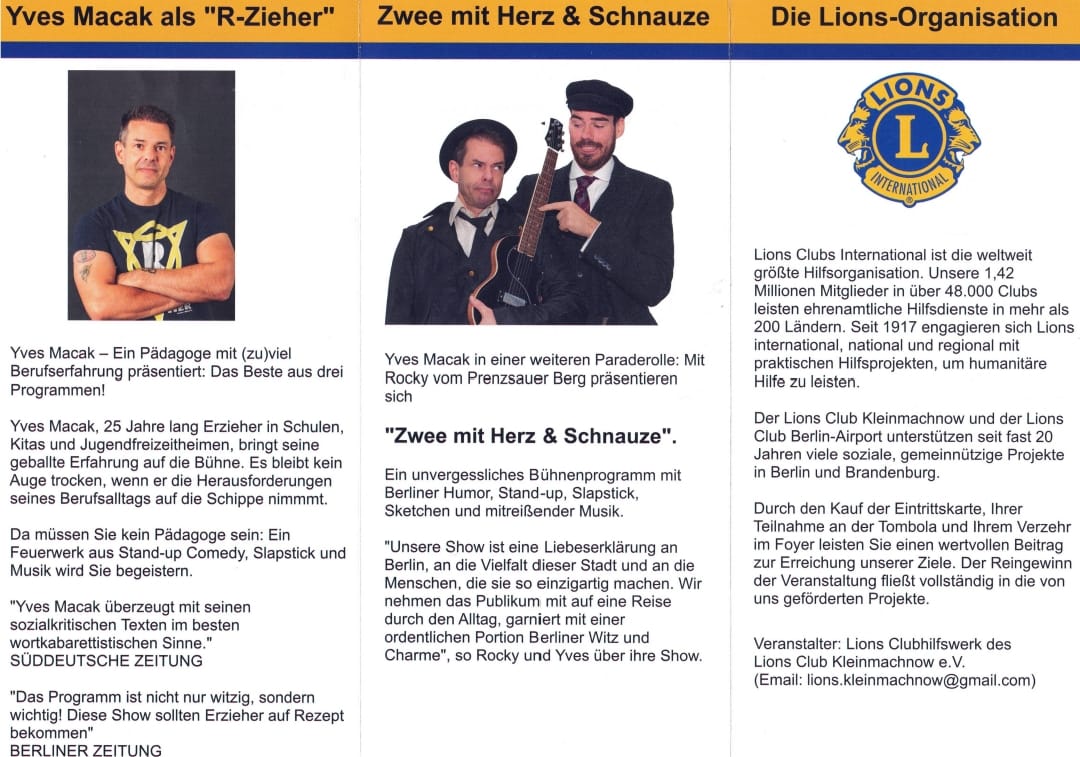 Yves Macak als "R-Zieher"

Yves Macak – Ein Pädagoge mit (zu)viel Berufserfahrung präsentiert: Das Beste aus drei Programmen!

Yves Macak, 25 Jahre lang Erzieher in Schulen, Kitas und Jugendfreizeitheimen, bringt seine geballte Erfahrung auf die Bühne. Es bleibt kein Auge trocken, wenn er die Herausforderungen seines Berufsalltags auf die Schippe nimmmt.

Da müssen Sie kein Pädagoge sein: Ein Feuerwerk aus Stand-up Comedy, Slapstick und Musik wird Sie begeistern.

"Yves Macak überzeugt mit seinen sozialkritischen Texten im besten wortkabarettistischen Sinne."
SÜDDEUTSCHE ZEITUNG

"Das Programm ist nicht nur witzig, sondern wichtig! Diese Show sollten Erzieher auf Rezept bekommen"
BERLINER ZEITUNG

Zwee mit Herz & Schnauze

Yves Macak in einer weiteren Paraderolle: Mit Rocky vom Prenzsauer Berg präsentieren sich

"Zwee mit Herz & Schnauze".

Ein unvergessliches Bühnenprogramm mit Berliner Humor, Stand-up, Slapstick, Sketchen und mitreißender Musik.

"Unsere Show ist eine Liebeserklärung an Berlin, an die Vielfalt dieser Stadt und an die Menschen, die sie so einzigartig machen. Wir nehmen das Publikum mit auf eine Reise durch den Alltag, garniert mit einer ordentlichen Portion Berliner Witz und Charme", so Rocky und Yves über ihre Show.

Die Lions-Organisation

LIONS
L
INTERNATIONAL

Lions Clubs International ist die weltweit größte Hilfsorganisation. Unsere 1,42 Millionen Mitglieder in über 48.000 Clubs leisten ehrenamtliche Hilfsdienste in mehr als 200 Ländern. Seit 1917 engagieren sich Lions international, national und regional mit praktischen Hilfsprojekten, um humanitäre Hilfe zu leisten.

Der Lions Club Kleinmachnow und der Lions Club Berlin-Airport unterstützen seit fast 20 Jahren viele soziale, gemeinnützige Projekte in Berlin und Brandenburg.

Durch den Kauf der Eintrittskarte, Ihrer Teilnahme an der Tombola und Ihrem Verzehr im Foyer leisten Sie einen wertvollen Beitrag zur Erreichung unserer Ziele. Der Reingewinn der Veranstaltung fließt vollständig in die von uns geförderten Projekte.

Veranstalter: Lions Clubhilfswerk des Lions Club Kleinmachnow e.V.
(Email: lions.kleinmachnow@gmail.com)